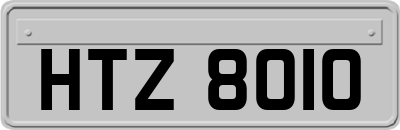 HTZ 8010